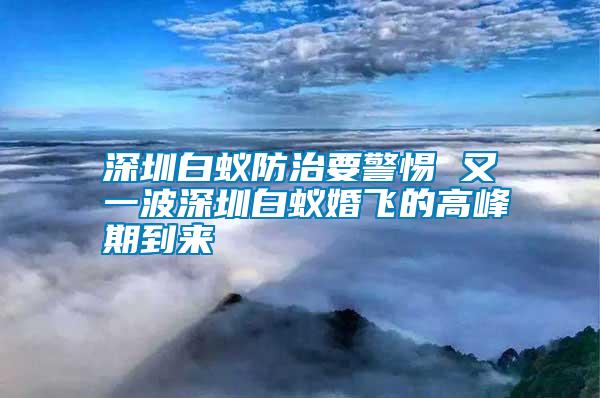 深圳白蚁防治要警惕 又一波深圳白蚁婚飞的高峰期到来